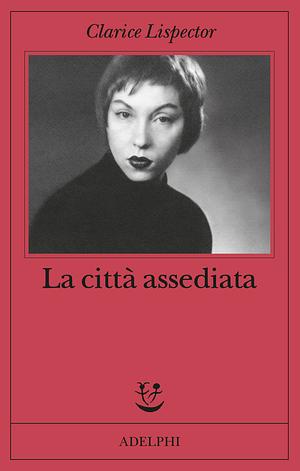 Clarice Lispector

La città assediata

ADELPHI